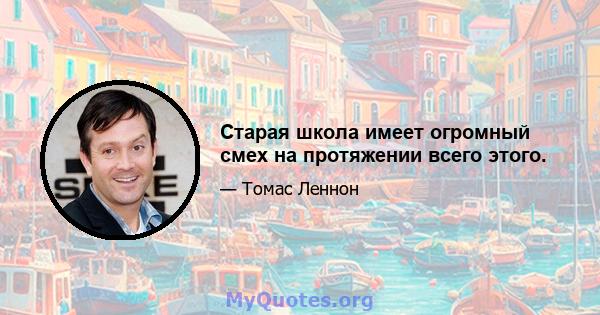 Старая школа имеет огромный смех на протяжении всего этого.

— Томас Леннон

MyQuotes.org